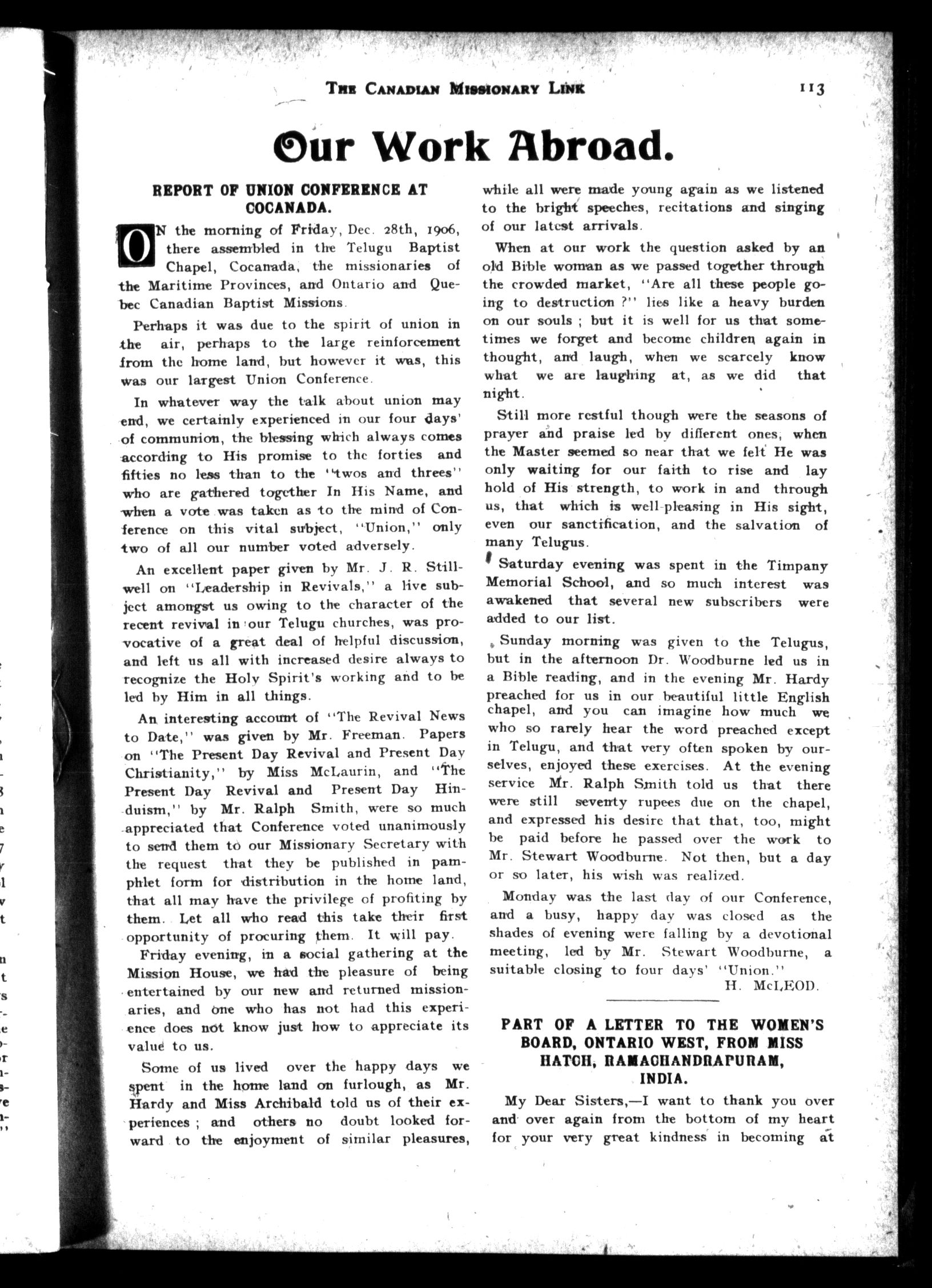 THE CANADIAN MISSIONARY LINK 113

Our Work Abroad.

REPORT OF UNION CONFERENCE AT COCANADA.

ON the morning of Friday, Dec. 28th, 1906, there assembled in the Telugu Baptist Chapel, Cocanada, the missionaries of the Maritime Provinces, and Ontario and Quebec Canadian Baptist Missions.

Perhaps it was due to the spirit of union in the air, perhaps to the large reinforcement from the home land, but however it was, this was our largest Union Conference.

In whatever way the talk about union may end, we certainly experienced in our four days' of communion, the blessing which always comes according to His promise to the forties and fifties no less than to the "twos and threes" who are gathered together In His Name, and when a vote was taken as to the mind of Conference on this vital subject, "Union," only two of all our number voted adversely.

An excellent paper given by Mr. J. R. Stillwell on "Leadership in Revivals," a live subject amongst us owing to the character of the recent revival in our Telugu churches, was provocative of a great deal of helpful discussion, and left us all with increased desire always to recognize the Holy Spirit's working and to be led by Him in all things.

An interesting account of "The Revival News to Date," was given by Mr. Freeman. Papers on "The Present Day Revival and Present Day Christianity," by Miss McLaurin, and "The Present Day Revival and Present Day Hinduism," by Mr. Ralph Smith, were so much appreciated that Conference voted unanimously to send them to our Missionary Secretary with the request that they be published in pamphlet form for distribution in the home land, that all may have the privilege of profiting by them. Let all who read this take their first opportunity of procuring them. It will pay.

Friday evening, in a social gathering at the Mission House, we had the pleasure of being entertained by our new and returned missionaries, and one who has not had this experience does not know just how to appreciate its value to us.

Some of us lived over the happy days we spent in the home land on furlough, as Mr. Hardy and Miss Archibald told us of their experiences; and others no doubt looked forward to the enjoyment of similar pleasures, while all were made young again as we listened to the bright speeches, recitations and singing of our latest arrivals.

When at our work the question asked by an old Bible woman as we passed together through the crowded market, "Are all these people going to destruction?" lies like a heavy burden on our souls; but it is well for us that sometimes we forget and become children again in thought, and laugh, when we scarcely know what we are laughing at, as we did that night.

Still more restful though were the seasons of prayer and praise led by different ones, when the Master seemed so near that we felt He was only waiting for our faith to rise and lay hold of His strength, to work in and through us, that which is well-pleasing in His sight, even our sanctification, and the salvation of many Telugus.

Saturday evening was spent in the Timpany Memorial School, and so much interest was awakened that several new subscribers were added to our list.

Sunday morning was given to the Telugus, but in the afternoon Dr. Woodburne led us in a Bible reading, and in the evening Mr. Hardy preached for us in our beautiful little English chapel, and you can imagine how much we who so rarely hear the word preached except in Telugu, and that very often spoken by ourselves, enjoyed these exercises. At the evening service Mr. Ralph Smith told us that there were still seventy rupees due on the chapel, and expressed his desire that that, too, might be paid before he passed over the work to Mr. Stewart Woodburne. Not then, but a day or so later, his wish was realized.

Monday was the last day of our Conference, and a busy, happy day was closed as the shades of evening were falling by a devotional meeting, led by Mr. Stewart Woodburne, a suitable closing to four days' "Union."

H. McLEOD.

PART OF A LETTER TO THE WOMEN'S BOARD, ONTARIO WEST, FROM MISS HATCH, RAMACHANDRAPURAM, INDIA.

My Dear Sisters,—I want to thank you over and over again from the bottom of my heart for your very great kindness in becoming at